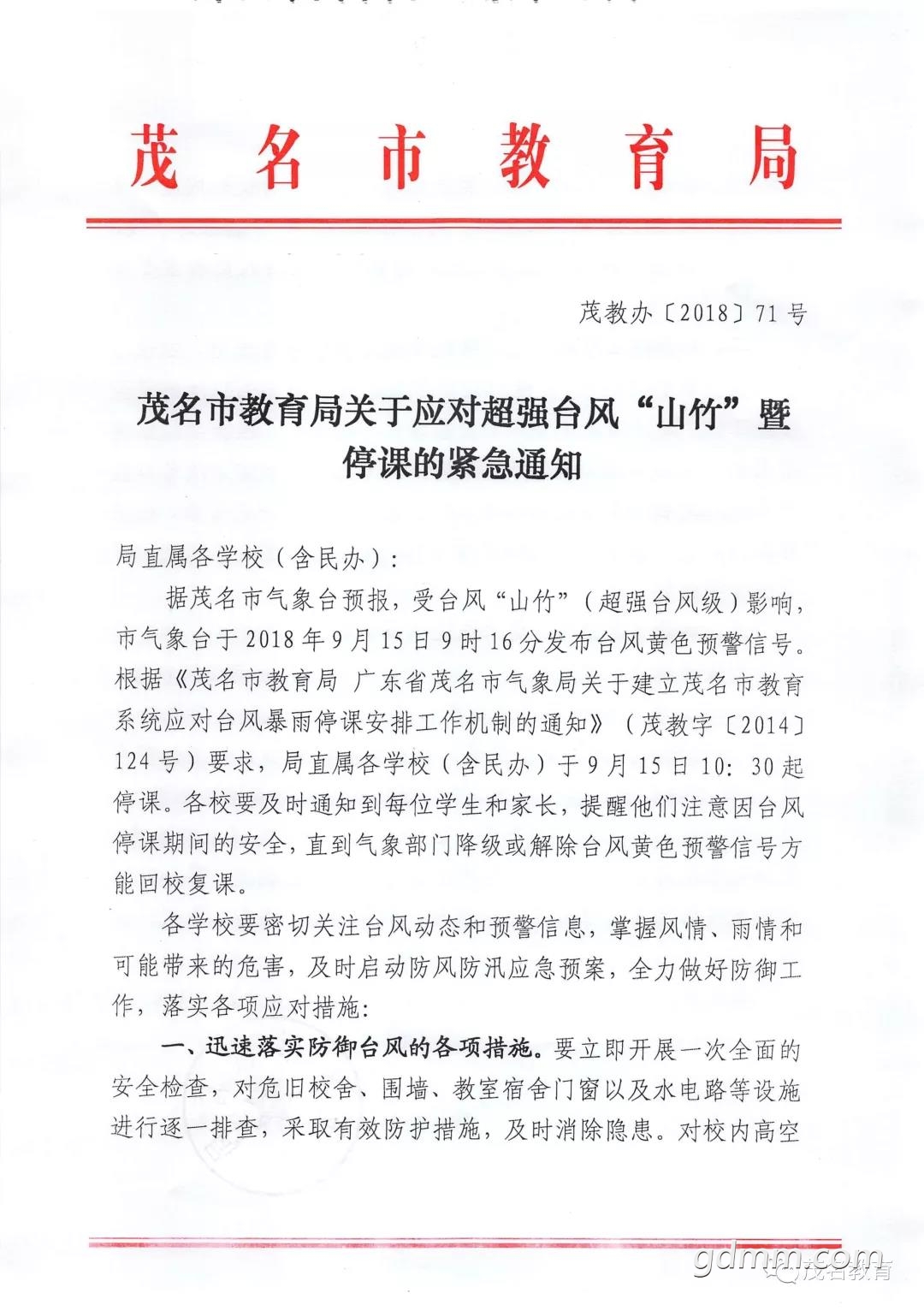 茂名市教育局

茂教办〔2018〕71号

茂名市教育局关于应对超强台风“山竹”暨停课的紧急通知

局直属各学校（含民办）：

据茂名市气象台预报，受台风“山竹”（超强台风级）影响，市气象台于2018年9月15日9时16分发布台风黄色预警信号。根据《茂名市教育局 广东省茂名市气象局关于建立茂名市教育系统应对台风暴雨停课安排工作机制的通知》（茂教字〔2014〕124号）要求，局直属各学校（含民办）于9月15日10:30起停课。各校要及时通知到每位学生和家长，提醒他们注意因台风停课期间的安全，直到气象部门降级或解除台风黄色预警信号方能回校复课。

各学校要密切关注台风动态和预警信息，掌握风情、雨情和可能带来的危害，及时启动防风防汛应急预案，全力做好防御工作，落实各项应对措施：

一、迅速落实防御台风的各项措施。要立即开展一次全面的安全检查，对危旧校舍、围墙、教室宿舍门窗以及水电路等设施进行逐一排查，采取有效防护措施，及时消除隐患。对校内高空

gdmm.com
茂名教育